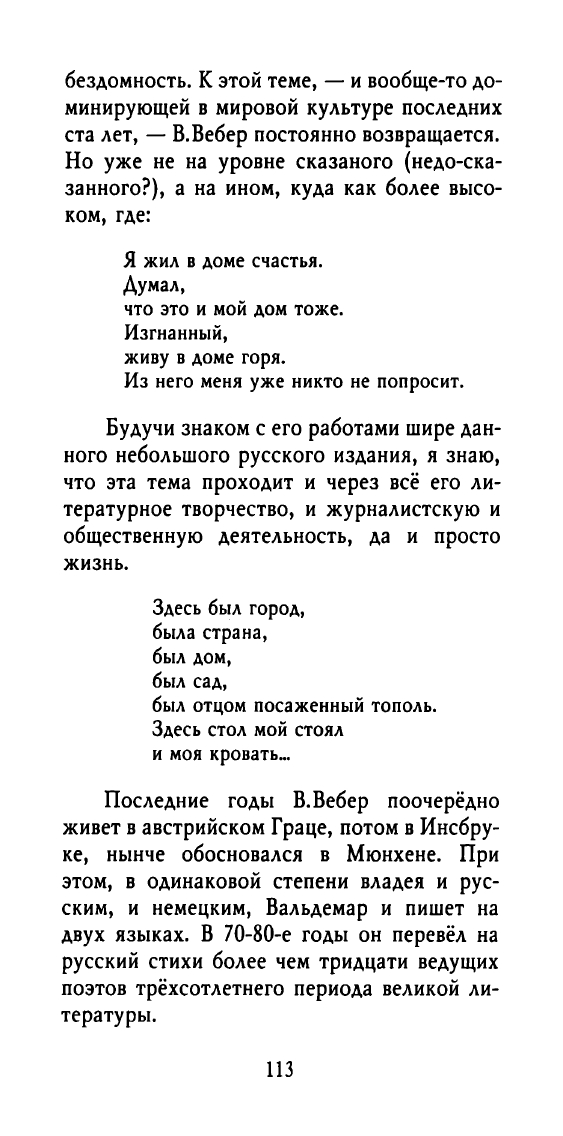 бездомность. К этой теме, — и вообще-то доминирующей в мировой культуре последних ста лет, — В.Вебер постоянно возвращается. Но уже не на уровне сказаного (недо-сказанного?), а на ином, куда как более высоком, где:

Я жил в доме счастья.
Думал,
что это и мой дом тоже.
Изгнанный,
живу в доме горя.
Из него меня уже никто не попросит.

Будучи знаком с его работами шире данного небольшого русского издания, я знаю, что эта тема проходит и через всё его литературное творчество, и журналистскую и общественную деятельность, да и просто жизнь.

Здесь был город,
была страна,
был дом,
был сад,
был отцом посаженный тополь.
Здесь стол мой стоял
и моя кровать...

Последние годы В.Вебер поочерёдно живет в австрийском Граце, потом в Инсбруке, нынче обосновался в Мюнхене. При этом, в одинаковой степени владея и русским, и немецким, Вальдемар и пишет на двух языках. В 70-80-е годы он перевёл на русский стихи более чем тридцати ведущих поэтов трёхсотлетнего периода великой литературы.

113